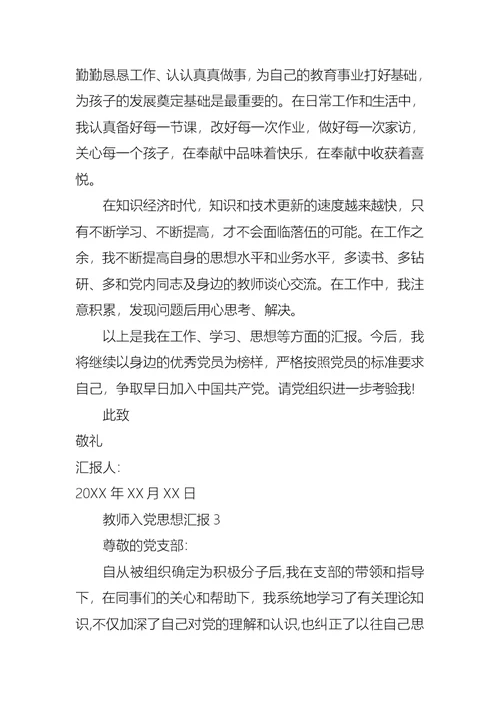 勤勤恳恳工作、认认真真做事，为自己的教育事业打好基础，为孩子的发展奠定基础是最重要的。在日常工作和生活中，我认真备好每一节课，改好每一次作业，做好每一次家访，关心每一个孩子，在奉献中品味着快乐，在奉献中收获着喜悦。

在知识经济时代，知识和技术更新的速度越来越快，只有不断学习、不断提高，才不会面临落伍的可能。在工作之余，我不断提高自身的思想水平和业务水平，多读书、多钻研、多和党内同志及身边的教师谈心交流。在工作中，我注意积累，发现问题后用心思考、解决。

以上是我在工作、学习、思想等方面的汇报。今后，我将继续以身边的优秀党员为榜样，严格按照党员的标准要求自己，争取早日加入中国共产党。请党组织进一步考验我!

此致

敬礼

汇报人:

20XX 年 XX 月 XX 日

教师入党思想汇报 3

尊敬的党支部:

自从被组织确定为积极分子后,我在支部的带领和指导下，在同事们的关心和帮助下，我系统地学习了有关理论知识,不仅加深了自己对党的理解和认识,也纠正了以往自己思